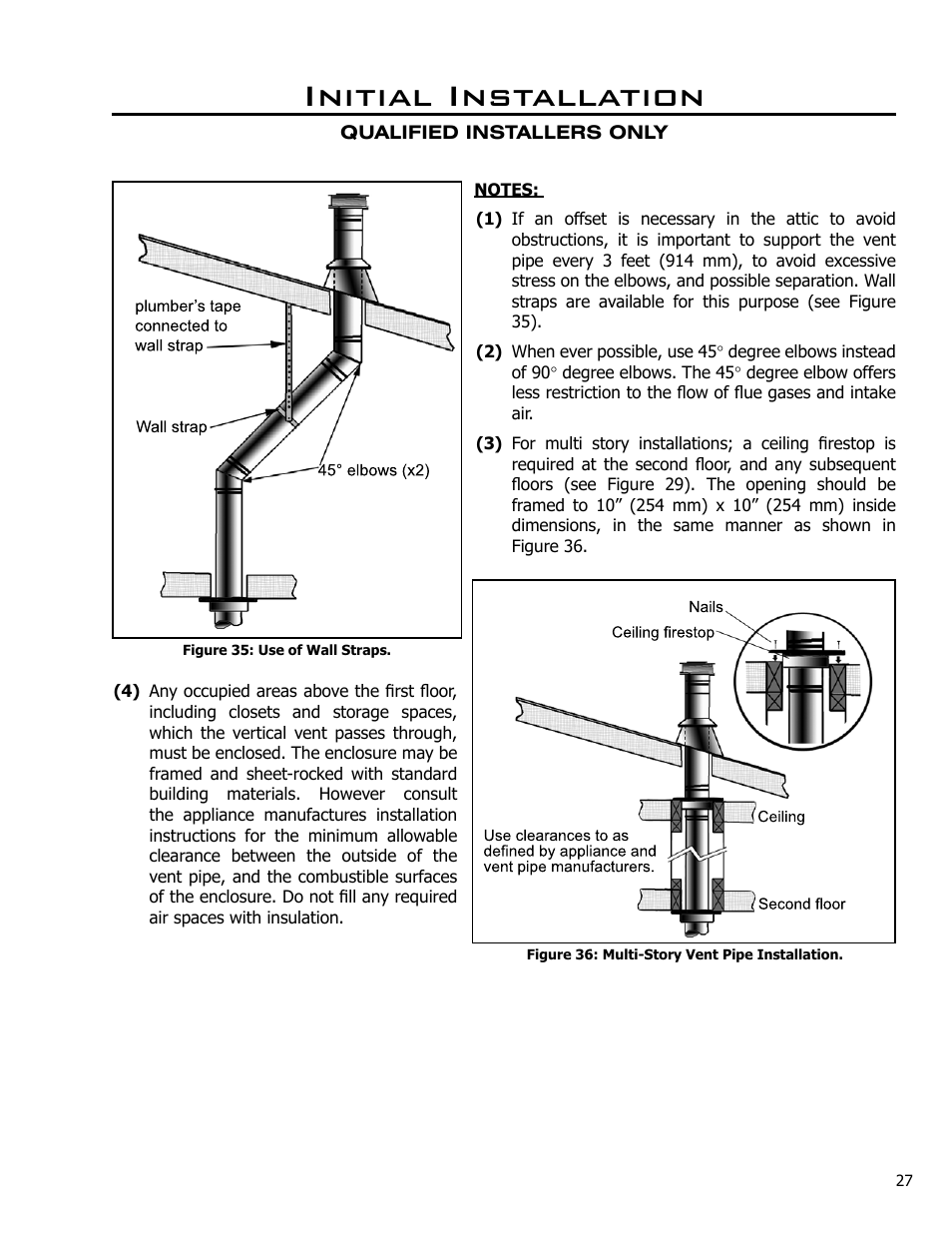 Initial Installation

QUALIFIED INSTALLERS ONLY

plumber's tape connected to wall strap

Wall strap

45° elbows (x2)

Figure 35: Use of Wall Straps.

(4) Any occupied areas above the first floor, including closets and storage spaces, which the vertical vent passes through, must be enclosed. The enclosure may be framed and sheet-rocked with standard building materials. However consult the appliance manufactures installation instructions for the minimum allowable clearance between the outside of the vent pipe, and the combustible surfaces of the enclosure. Do not fill any required air spaces with insulation.

NOTES:

(1) If an offset is necessary in the attic to avoid obstructions, it is important to support the vent pipe every 3 feet (914 mm), to avoid excessive stress on the elbows, and possible separation. Wall straps are available for this purpose (see Figure 35).

(2) When ever possible, use 45° degree elbows instead of 90° degree elbows. The 45° degree elbow offers less restriction to the flow of flue gases and intake air.

(3) For multi story installations; a ceiling firestop is required at the second floor, and any subsequent floors (see Figure 29). The opening should be framed to 10" (254 mm) x 10" (254 mm) inside dimensions, in the same manner as shown in Figure 36.

Nails

Ceiling firestop

Ceiling

Use clearances to as defined by appliance and vent pipe manufacturers.

Second floor

Figure 36: Multi-Story Vent Pipe Installation.

27